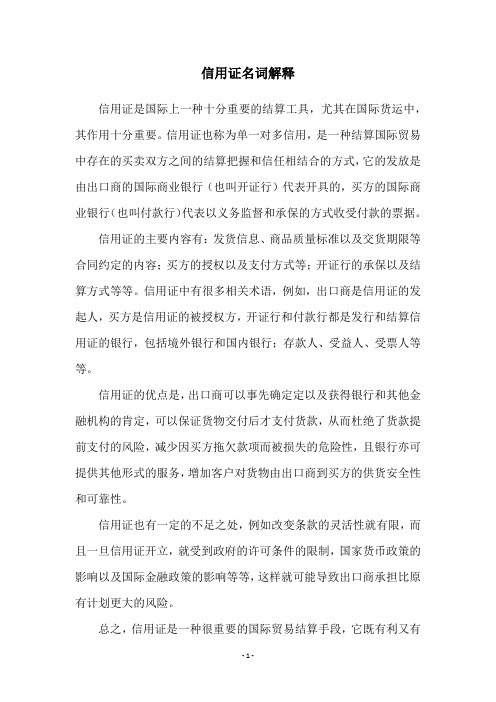 信用证名词解释

信用证是国际上一种十分重要的结算工具，尤其在国际货运中，其作用十分重要。信用证也称为单一对多信用，是一种结算国际贸易中存在的买卖双方之间的结算把握和信任相结合的方式，它的发放是由出口商的国际商业银行（也叫开证行）代表开具的，买方的国际商业银行（也叫付款行）代表以义务监督和承保的方式收受付款的票据。

信用证的主要内容有：发货信息、商品质量标准以及交货期限等合同约定的内容；买方的授权以及支付方式等；开证行的承保以及结算方式等等。信用证中有很多相关术语，例如，出口商是信用证的发起人，买方是信用证的被授权方，开证行和付款行都是发行和结算信用证的银行，包括境外银行和国内银行；存款人、受益人、受票人等等。

信用证的优点是，出口商可以事先确定定以及获得银行和其他金融机构的肯定，可以保证货物交付后才支付货款，从而杜绝了货款提前支付的风险，减少因买方拖欠款项而被损失的危险性，且银行亦可提供其他形式的服务，增加客户对货物由出口商到买方的供货安全性和可靠性。

信用证也有一定的不足之处，例如改变条款的灵活性就有限，而且一旦信用证开立，就受到政府的许可条件的限制，国家货币政策的影响以及国际金融政策的影响等等，这样就可能导致出口商承担比原有计划更大的风险。

总之，信用证是一种很重要的国际贸易结算手段，它既有利又有

- 1 -